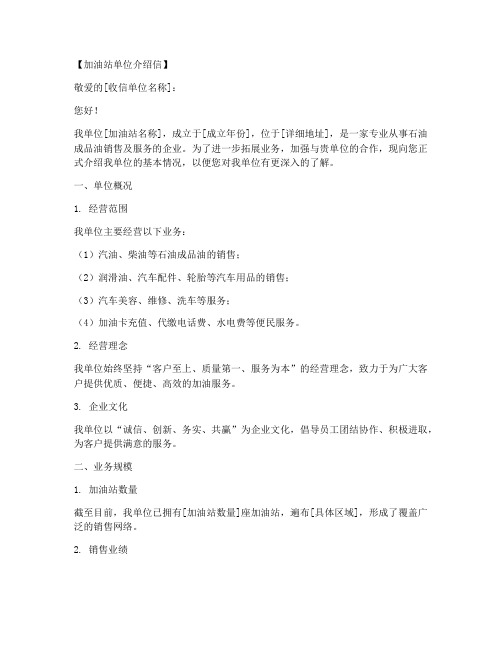 【加油站单位介绍信】

敬爱的[收信单位名称]：

您好！

我单位[加油站名称]，成立于[成立年份]，位于[详细地址]，是一家专业从事石油成品油销售及服务的企业。为了进一步拓展业务，加强与贵单位的合作，现向您正式介绍我单位的基本情况，以便您对我单位有更深入的了解。

一、单位概况

1. 经营范围

我单位主要经营以下业务：

（1）汽油、柴油等石油成品油的销售；

（2）润滑油、汽车配件、轮胎等汽车用品的销售；

（3）汽车美容、维修、洗车等服务；

（4）加油卡充值、代缴电话费、水电费等便民服务。

2. 经营理念

我单位始终坚持“客户至上、质量第一、服务为本”的经营理念，致力于为广大客户提供优质、便捷、高效的加油服务。

3. 企业文化

我单位以“诚信、创新、务实、共赢”为企业文化，倡导员工团结协作、积极进取，为客户提供满意的服务。

二、业务规模

1. 加油站数量

截至目前，我单位已拥有[加油站数量]座加油站，遍布[具体区域]，形成了覆盖广泛的销售网络。

2. 销售业绩